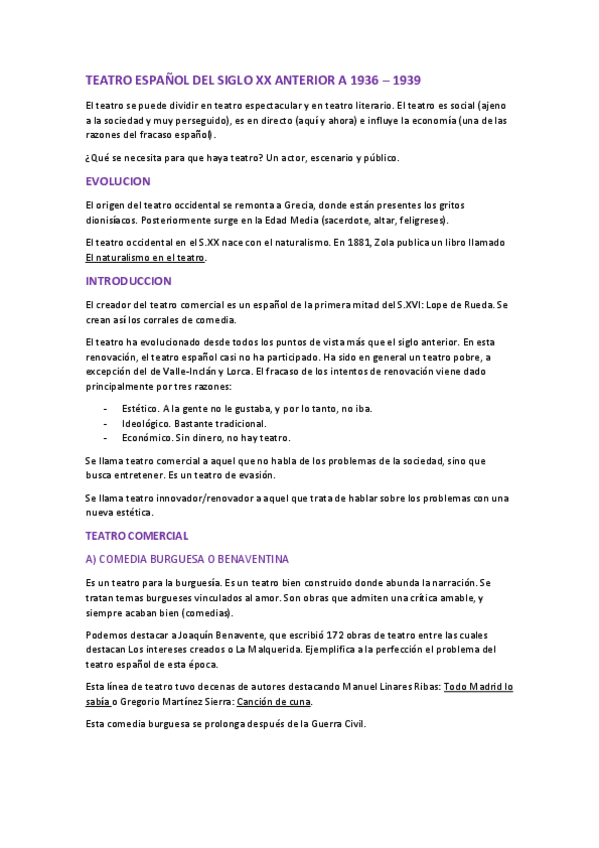 TEATRO ESPAÑOL DEL SIGLO XX ANTERIOR A 1936 – 1939

El teatro se puede dividir en teatro espectacular y en teatro literario. El teatro es social (ajeno a la sociedad y muy perseguido), es en directo (aquí y ahora) e influye la economía (una de las razones del fracaso español).

¿Qué se necesita para que haya teatro? Un actor, escenario y público.

EVOLUCION

El origen del teatro occidental se remonta a Grecia, donde están presentes los gritos dionisíacos. Posteriormente surge en la Edad Media (sacerdote, altar, feligreses).

El teatro occidental en el S.XX nace con el naturalismo. En 1881, Zola publica un libro llamado El naturalismo en el teatro.

INTRODUCCION

El creador del teatro comercial es un español de la primera mitad del S.XVI: Lope de Rueda. Se crean así los corrales de comedia.

El teatro ha evolucionado desde todos los puntos de vista más que el siglo anterior. En esta renovación, el teatro español casi no ha participado. Ha sido en general un teatro pobre, a excepción del de Valle-Inclán y Lorca. El fracaso de los intentos de renovación viene dado principalmente por tres razones:

- Estético. A la gente no le gustaba, y por lo tanto, no iba.
- Ideológico. Bastante tradicional.
- Económico. Sin dinero, no hay teatro.

Se llama teatro comercial a aquel que no habla de los problemas de la sociedad, sino que busca entretener. Es un teatro de evasión.

Se llama teatro innovador/renovador a aquel que trata de hablar sobre los problemas con una nueva estética.

TEATRO COMERCIAL

A) COMEDIA BURGUESA O BENAVENTINA

Es un teatro para la burguesía. Es un teatro bien construido donde abunda la narración. Se tratan temas burgueses vinculados al amor. Son obras que admiten una crítica amable, y siempre acaban bien (comedias).

Podemos destacar a Joaquín Benavente, que escribió 172 obras de teatro entre las cuales destacan Los intereses creados o La Malquerida. Ejemplifica a la perfección el problema del teatro español de esta época.

Esta línea de teatro tuvo decenas de autores destacando Manuel Linares Ribas: Todo Madrid lo sabía o Gregorio Martínez Sierra: Canción de cuna.

Esta comedia burguesa se prolonga después de la Guerra Civil.